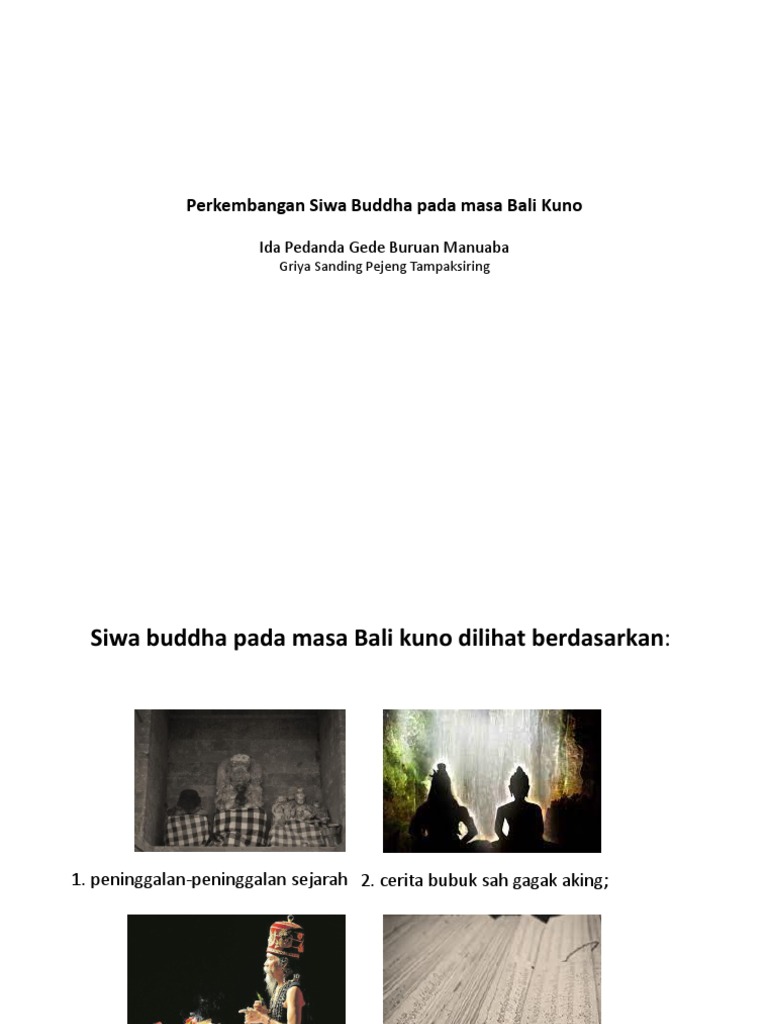 Perkembangan Siwa Buddha pada masa Bali Kuno

Ida Pedanda Gede Buruan Manuaba
Griya Sanding Pejeng Tampaksiring

Siwa buddha pada masa Bali kuno dilihat berdasarkan:

1. peninggalan-peninggalan sejarah

2. cerita bubuk sah gagak aking;